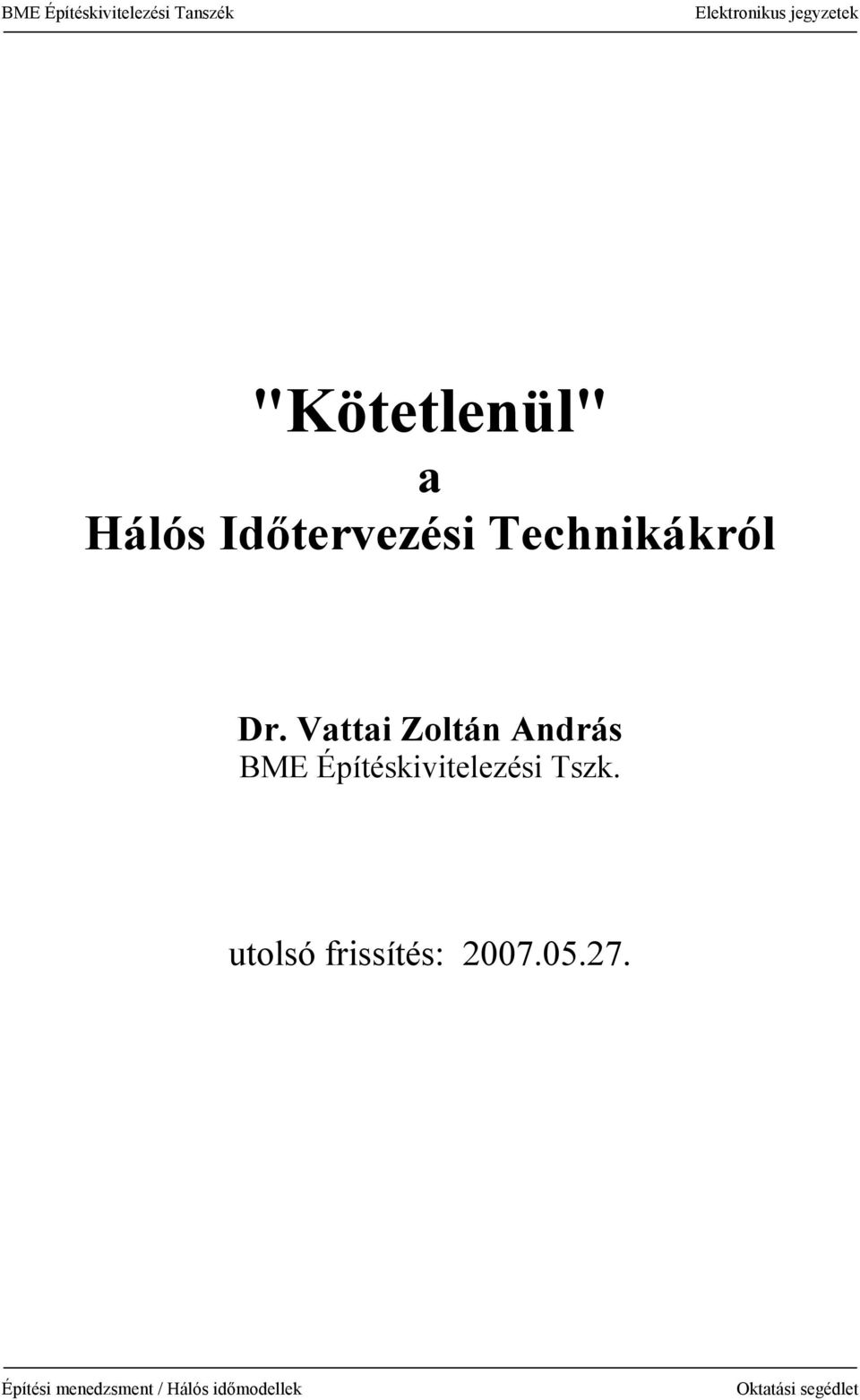 BME Építéskivitelezési Tanszék
Elektronikus jegyzetek

"Kötetlenül"
a
Hálós Időtervezési Technikákról

Dr. Vattai Zoltán András
BME Építéskivitelezési Tszk.

utolsó frissítés: 2007.05.27.

Építési menedzsment / Hálós időmodellek
Oktatási segédlet